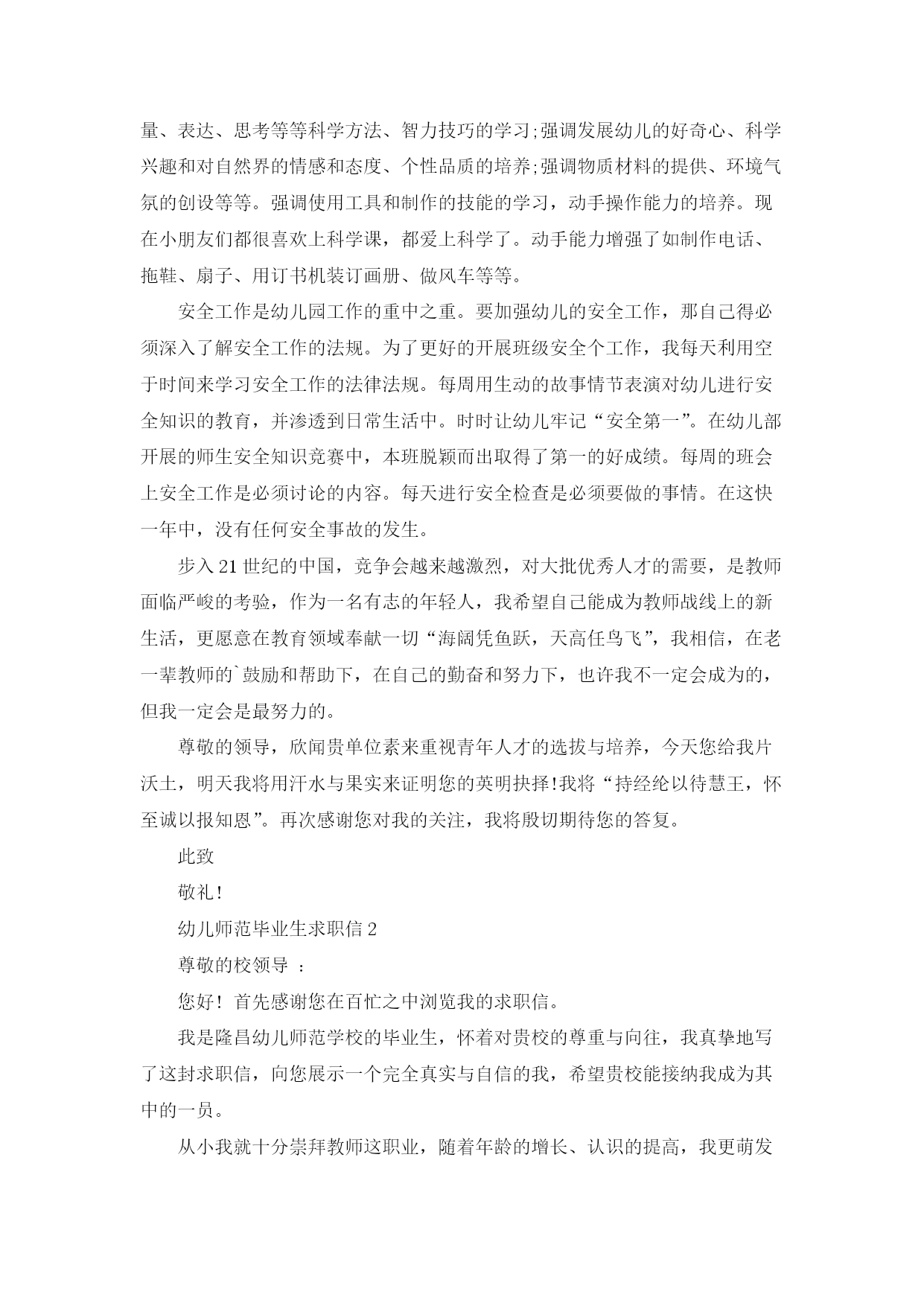 量、表达、思考等等科学方法、智力技巧的学习;强调发展幼儿的好奇心、科学兴趣和对自然界的情感和态度、个性品质的培养;强调物质材料的提供、环境气氛的创设等等。强调使用工具和制作的技能的学习，动手操作能力的培养。现在小朋友们都很喜欢上科学课，都爱上科学了。动手能力增强了如制作电话、拖鞋、扇子、用订书机装订画册、做风车等等。

安全工作是幼儿园工作的重中之重。要加强幼儿的安全工作，那自己得必须深入了解安全工作的法规。为了更好的开展班级安全个工作，我每天利用空于时间来学习安全工作的法律法规。每周用生动的故事情节表演对幼儿进行安全知识的教育，并渗透到日常生活中。时时让幼儿牢记“安全第一”。在幼儿部开展的师生安全知识竞赛中，本班脱颖而出取得了第一的好成绩。每周的班会上安全工作是必须讨论的内容。每天进行安全检查是必须要做的事情。在这快一年中，没有任何安全事故的发生。

步入21世纪的中国，竞争会越来越激烈，对大批优秀人才的需要，是教师面临严峻的考验，作为一名有志的年轻人，我希望自己能成为教师战线上的新生活，更愿意在教育领域奉献一切“海阔凭鱼跃，天高任鸟飞”，我相信，在老一辈教师的`鼓励和帮助下，在自己的勤奋和努力下，也许我不一定会成为的，但我一定会是最努力的。

尊敬的领导，欣闻贵单位素来重视青年人才的选拔与培养，今天您给我片沃土，明天我将用汗水与果实来证明您的英明抉择!我将“持经纶以待慧王，怀至诚以报知恩”。再次感谢您对我的关注，我将殷切期待您的答复。

此致

敬礼!

幼儿师范毕业生求职信2

尊敬的校领导 ：

您好! 首先感谢您在百忙之中浏览我的求职信。

我是隆昌幼儿师范学校的毕业生，怀着对贵校的尊重与向往，我真挚地写了这封求职信，向您展示一个完全真实与自信的我，希望贵校能接纳我成为其中的一员。

从小我就十分崇拜教师这职业，随着年龄的增长、认识的提高，我更萌发